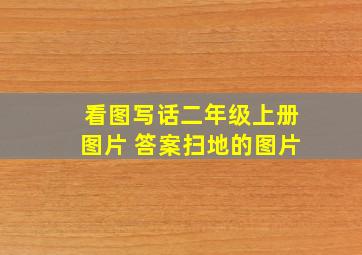 看图写话二年级上册图片 答案扫地的图片